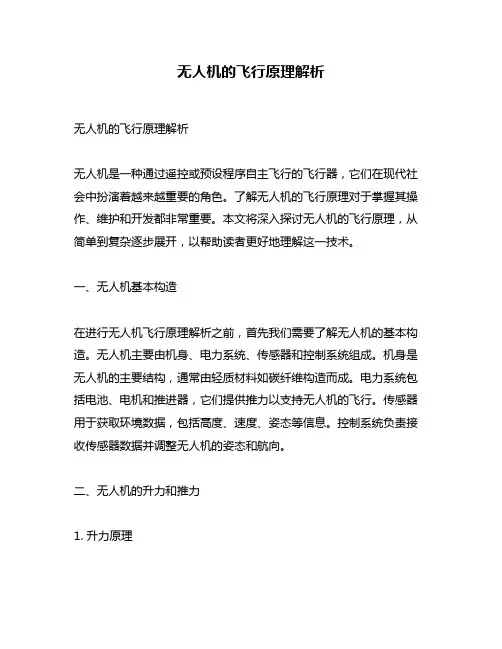 无人机的飞行原理解析

无人机的飞行原理解析

无人机是一种通过遥控或预设程序自主飞行的飞行器，它们在现代社会中扮演着越来越重要的角色。了解无人机的飞行原理对于掌握其操作、维护和开发都非常重要。本文将深入探讨无人机的飞行原理，从简单到复杂逐步展开，以帮助读者更好地理解这一技术。

一、无人机基本构造

在进行无人机飞行原理解析之前，首先我们需要了解无人机的基本构造。无人机主要由机身、电力系统、传感器和控制系统组成。机身是无人机的主要结构，通常由轻质材料如碳纤维构造而成。电力系统包括电池、电机和推进器，它们提供推力以支持无人机的飞行。传感器用于获取环境数据，包括高度、速度、姿态等信息。控制系统负责接收传感器数据并调整无人机的姿态和航向。

二、无人机的升力和推力

1. 升力原理